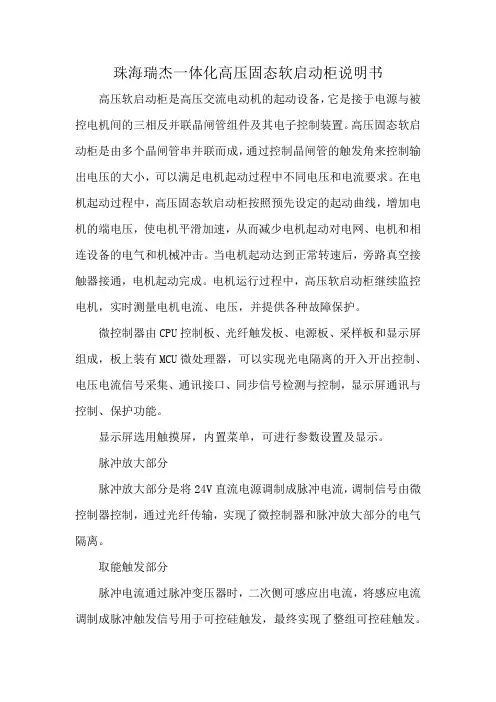 珠海瑞杰一体化高压固态软启动柜说明书

高压软启动柜是高压交流电动机的起动设备，它是接于电源与被控电机间的三相反并联晶闸管组件及其电子控制装置。高压固态软启动柜是由多个晶闸管串并联而成，通过控制晶闸管的触发角来控制输出电压的大小，可以满足电机起动过程中不同电压和电流要求。在电机起动过程中，高压固态软启动柜按照预先设定的起动曲线，增加电机的端电压，使电机平滑加速，从而减少电机起动对电网、电机和相连设备的电气和机械冲击。当电机起动达到正常转速后，旁路真空接触器接通，电机起动完成。电机运行过程中，高压软启动柜继续监控电机，实时测量电机电流、电压，并提供各种故障保护。

微控制器由CPU控制板、光纤触发板、电源板、采样板和显示屏组成，板上装有MCU微处理器，可以实现光电隔离的开入开出控制、电压电流信号采集、通讯接口、同步信号检测与控制，显示屏通讯与控制、保护功能。

显示屏选用触摸屏，内置菜单，可进行参数设置及显示。

脉冲放大部分

脉冲放大部分是将24V直流电源调制成脉冲电流，调制信号由微控制器控制，通过光纤传输，实现了微控制器和脉冲放大部分的电气隔离。

取能触发部分

脉冲电流通过脉冲变压器时，二次侧可感应出电流，将感应电流调制成脉冲触发信号用于可控硅触发，最终实现了整组可控硅触发。